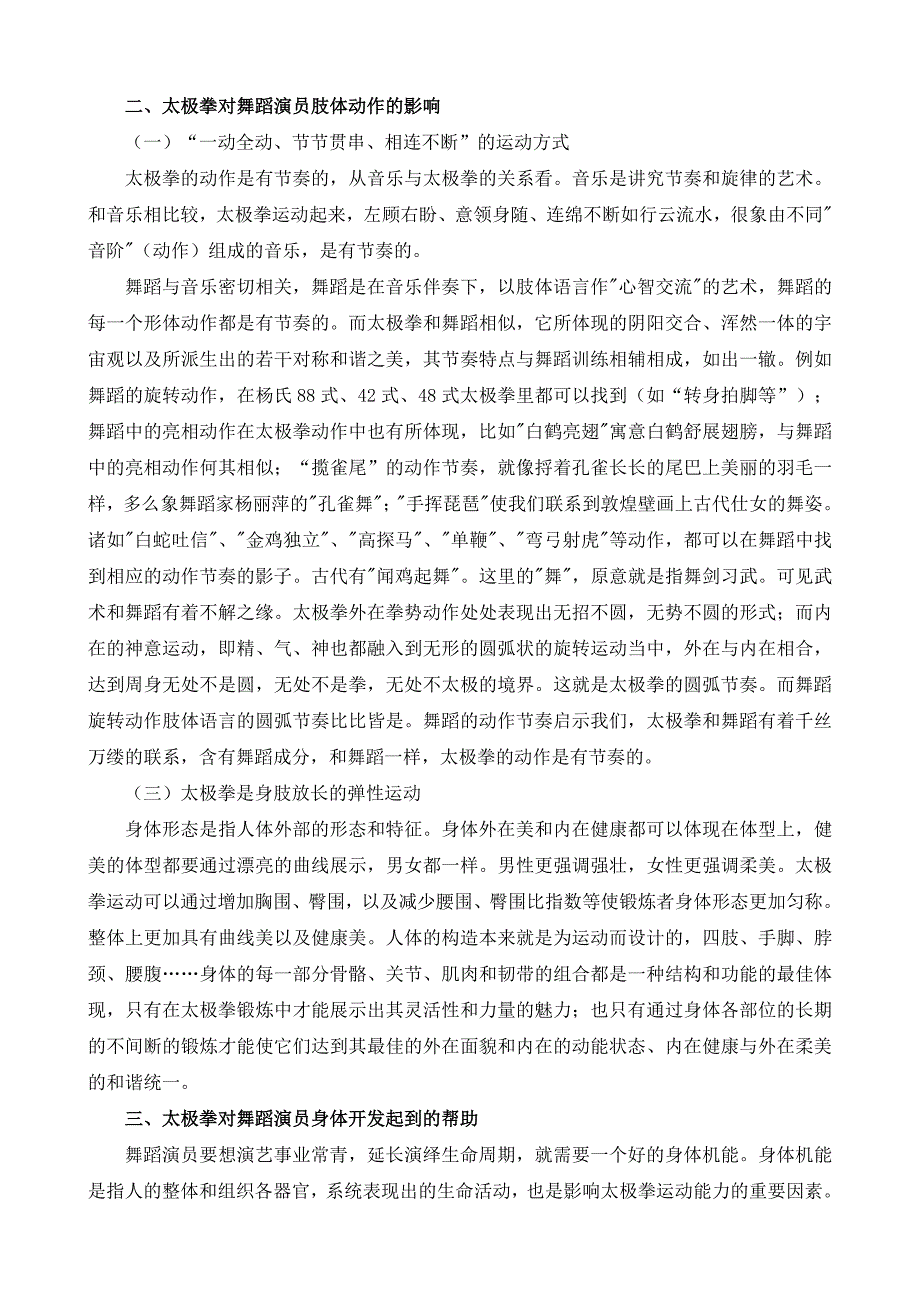 二、太极拳对舞蹈演员肢体动作的影响

（一）“一动全动、节节贯串、相连不断”的运动方式

太极拳的动作是有节奏的，从音乐与太极拳的关系看。音乐是讲究节奏和旋律的艺术。和音乐相比较，太极拳运动起来，左顾右盼、意领身随、连绵不断如行云流水，很象由不同"音阶"（动作）组成的音乐，是有节奏的。

舞蹈与音乐密切相关，舞蹈是在音乐伴奏下，以肢体语言作"心智交流"的艺术，舞蹈的每一个形体动作都是有节奏的。而太极拳和舞蹈相似，它所体现的阴阳交合、浑然一体的宇宙观以及所派生出的若干对称和谐之美，其节奏特点与舞蹈训练相辅相成，如出一辙。例如舞蹈的旋转动作，在杨氏 88 式、42 式、48 式太极拳里都可以找到（如“转身拍脚等”）；舞蹈中的亮相动作在太极拳动作中也有所体现，比如"白鹤亮翅"寓意白鹤舒展翅膀，与舞蹈中的亮相动作何其相似；“揽雀尾”的动作节奏，就像捋着孔雀长长的尾巴上美丽的羽毛一样，多么象舞蹈家杨丽萍的"孔雀舞"；"手挥琵琶"使我们联系到敦煌壁画上古代仕女的舞姿。诸如"白蛇吐信"、"金鸡独立"、"高探马"、"单鞭"、"弯弓射虎"等动作，都可以在舞蹈中找到相应的动作节奏的影子。古代有"闻鸡起舞"。这里的"舞"，原意就是指舞剑习武。可见武术和舞蹈有着不解之缘。太极拳外在拳势动作处处表现出无招不圆，无势不圆的形式；而内在的神意运动，即精、气、神也都融入到无形的圆弧状的旋转运动当中，外在与内在相合，达到周身无处不是圆，无处不是拳，无处不太极的境界。这就是太极拳的圆弧节奏。而舞蹈旋转动作肢体语言的圆弧节奏比比皆是。舞蹈的动作节奏启示我们，太极拳和舞蹈有着千丝万缕的联系，含有舞蹈成分，和舞蹈一样，太极拳的动作是有节奏的。

（三）太极拳是身肢放长的弹性运动

身体形态是指人体外部的形态和特征。身体外在美和内在健康都可以体现在体型上，健美的体型都要通过漂亮的曲线展示，男女都一样。男性更强调强壮，女性更强调柔美。太极拳运动可以通过增加胸围、臀围，以及减少腰围、臀围比指数等使锻炼者身体形态更加匀称。整体上更加具有曲线美以及健康美。人体的构造本来就是为运动而设计的，四肢、手脚、脖颈、腰腹……身体的每一部分骨骼、关节、肌肉和韧带的组合都是一种结构和功能的最佳体现，只有在太极拳锻炼中才能展示出其灵活性和力量的魅力；也只有通过身体各部位的长期的不间断的锻炼才能使它们达到其最佳的外在面貌和内在的动能状态、内在健康与外在柔美的和谐统一。

三、太极拳对舞蹈演员身体开发起到的帮助

舞蹈演员要想演艺事业常青，延长演绎生命周期，就需要一个好的身体机能。身体机能是指人的整体和组织各器官，系统表现出的生命活动，也是影响太极拳运动能力的重要因素。